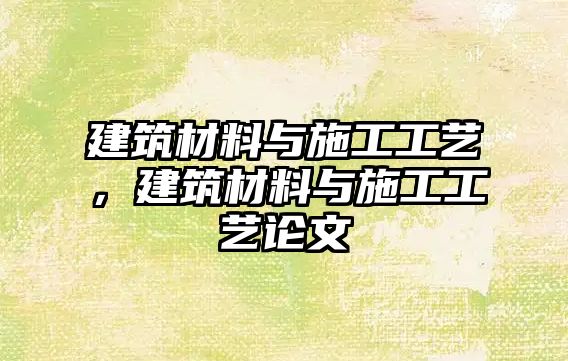 建筑材料与施工工艺，建筑材料与施工工艺论文